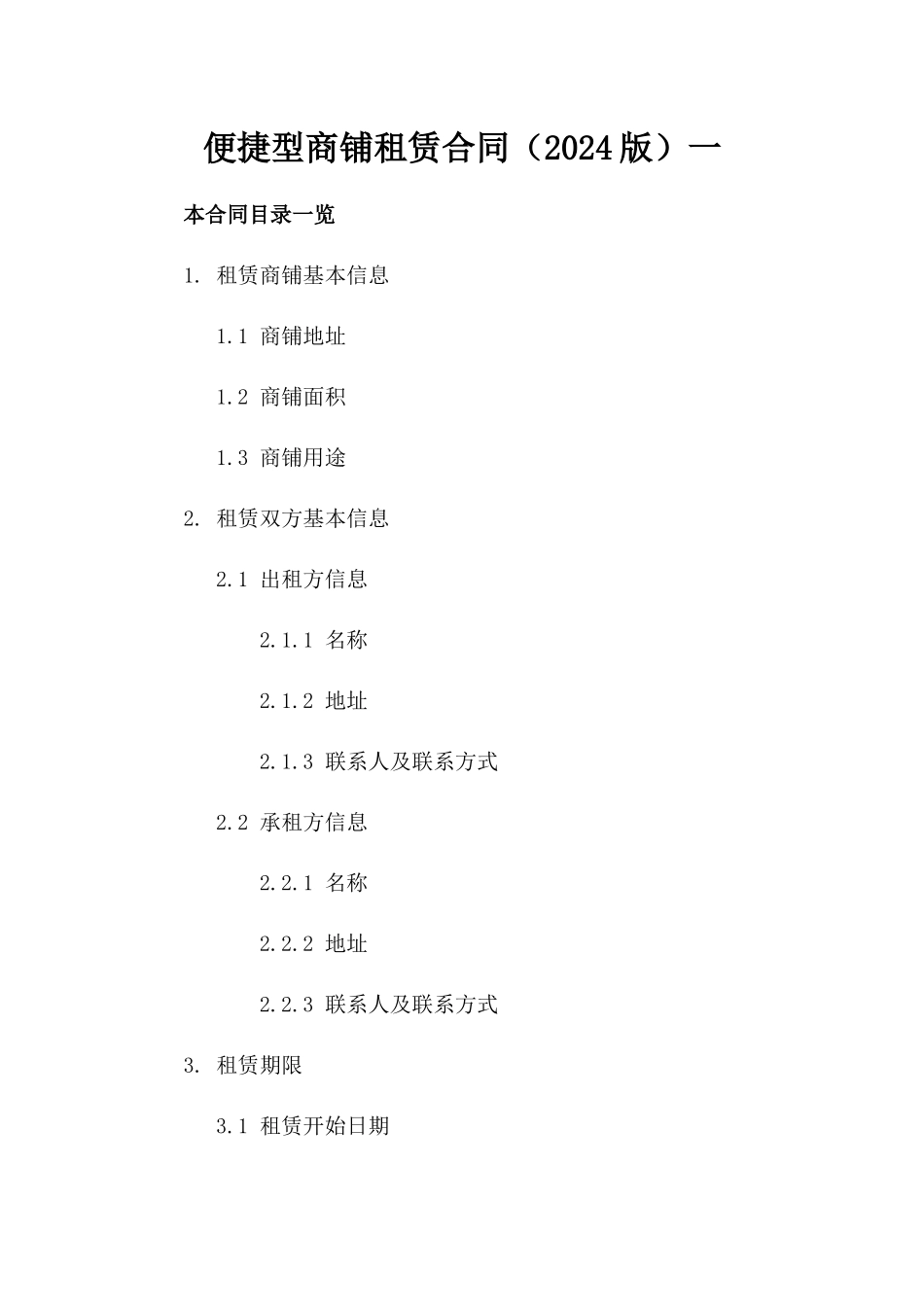 便捷型商铺租赁合同（2024版）一

本合同目录一览

1. 租赁商铺基本信息

1.1 商铺地址

1.2 商铺面积

1.3 商铺用途

2. 租赁双方基本信息

2.1 出租方信息

2.1.1 名称

2.1.2 地址

2.1.3 联系人及联系方式

2.2 承租方信息

2.2.1 名称

2.2.2 地址

2.2.3 联系人及联系方式

3. 租赁期限

3.1 租赁开始日期